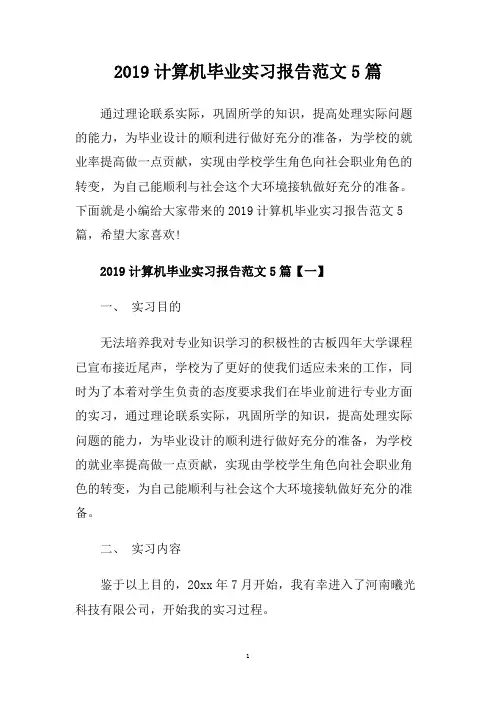 2019 计算机毕业实习报告范文 5 篇

通过理论联系实际，巩固所学的知识，提高处理实际问题的能力，为毕业设计的顺利进行做好充分的准备，为学校的就业率提高做一点贡献，实现由学校学生角色向社会职业角色的转变，为自己能顺利与社会这个大环境接轨做好充分的准备。下面就是小编给大家带来的 2019 计算机毕业实习报告范文 5 篇，希望大家喜欢!

2019 计算机毕业实习报告范文 5 篇【一】

一、 实习目的

无法培养我对专业知识学习的积极性的古板四年大学课程已宣布接近尾声，学校为了更好的使我们适应未来的工作，同时为了本着对学生负责的态度要求我们在毕业前进行专业方面的实习，通过理论联系实际，巩固所学的知识，提高处理实际问题的能力，为毕业设计的顺利进行做好充分的准备，为学校的就业率提高做一点贡献，实现由学校学生角色向社会职业角色的转变，为自己能顺利与社会这个大环境接轨做好充分的准备。

二、 实习内容

鉴于以上目的，20xx 年 7 月开始，我有幸进入了河南曦光科技有限公司，开始我的实习过程。

1